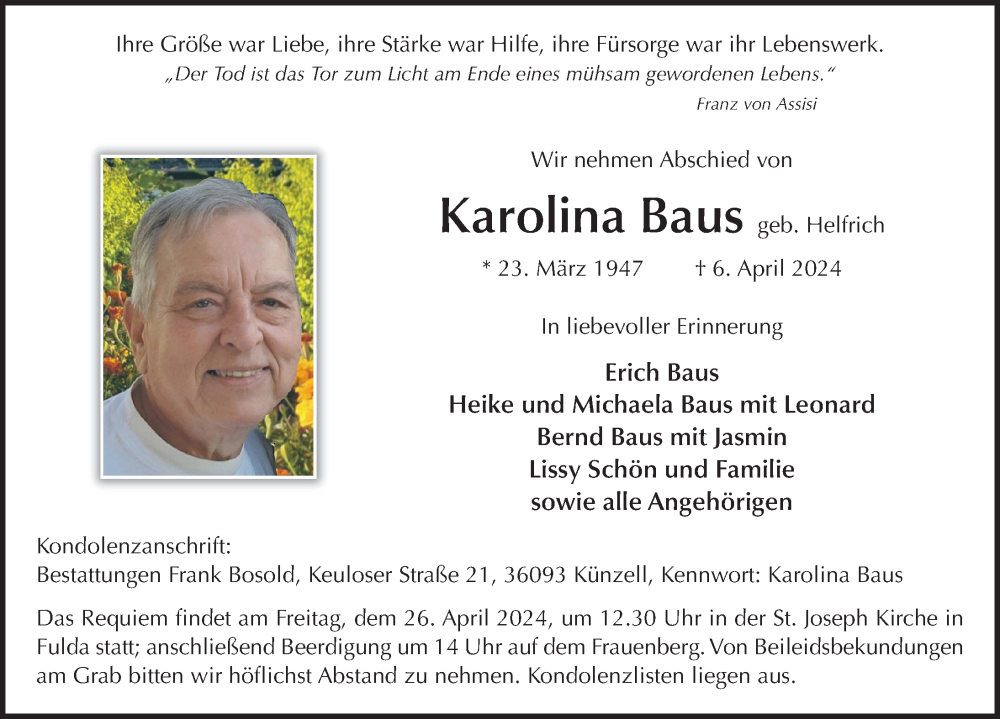 Ihre Größe war Liebe, ihre Stärke war Hilfe, ihre Fürsorge war ihr Lebenswerk.
„Der Tod ist das Tor zum Licht am Ende eines mühsam gewordenen Lebens.“
Franz von Assisi

Wir nehmen Abschied von

Karolina Baus geb. Helfrich

* 23. März 1947 † 6. April 2024

In liebevoller Erinnerung

Erich Baus
Heike und Michaela Baus mit Leonard
Bernd Baus mit Jasmin
Lissy Schön und Familie
sowie alle Angehörigen

Kondolenzanschrift:
Bestattungen Frank Bosold, Keuloser Straße 21, 36093 Künzell, Kennwort: Karolina Baus

Das Requiem findet am Freitag, dem 26. April 2024, um 12.30 Uhr in der St. Joseph Kirche in Fulda statt; anschließend Beerdigung um 14 Uhr auf dem Frauenberg. Von Beileidsbekundungen am Grab bitten wir höflichst Abstand zu nehmen. Kondolenzlisten liegen aus.